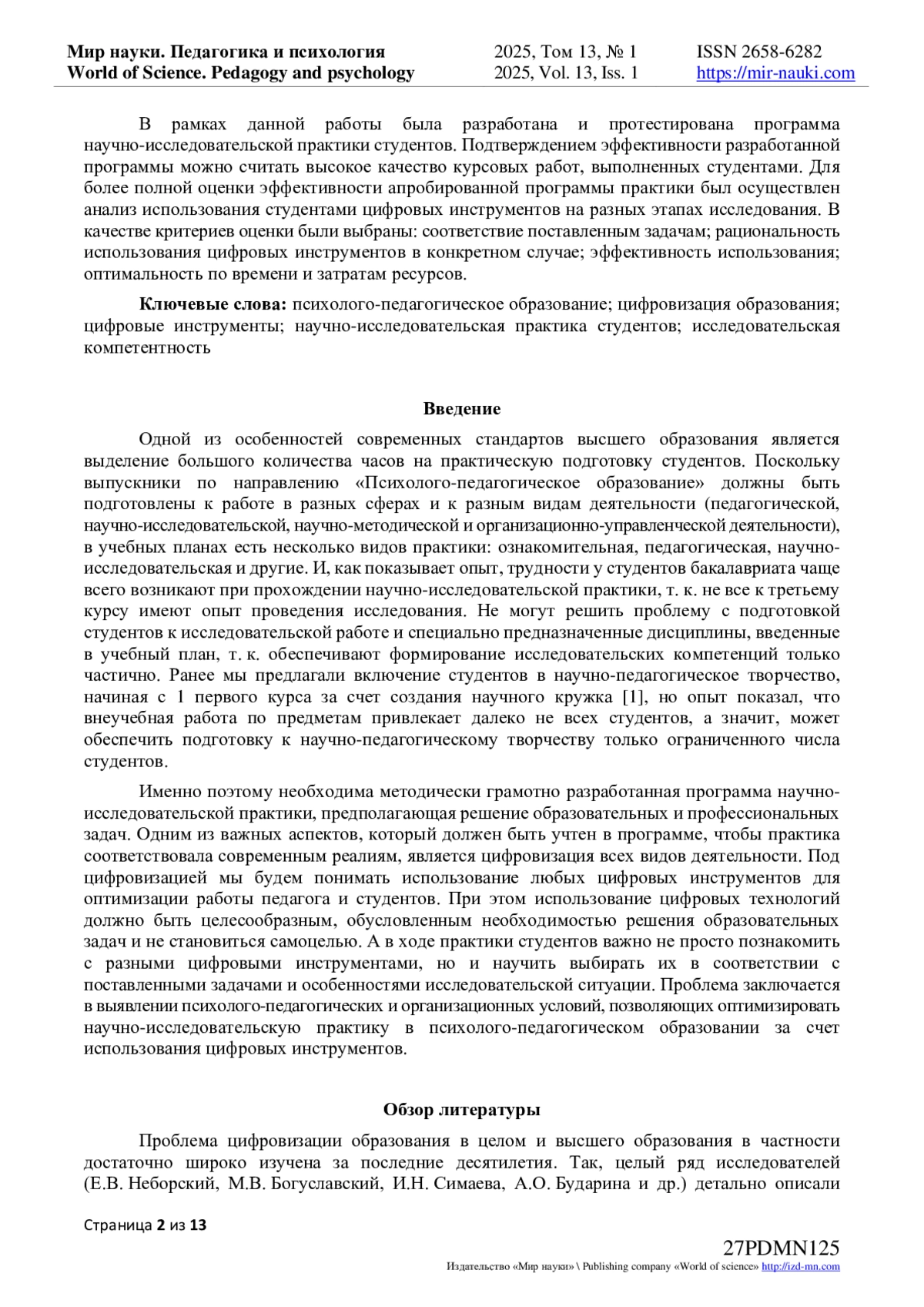 Мир науки. Педагогика и психология
World of Science. Pedagogy and psychology

2025, Том 13, № 1
2025, Vol. 13, Iss. 1

ISSN 2658-6282
https://mir-nauki.com

В рамках данной работы была разработана и протестирована программа научно-исследовательской практики студентов. Подтверждением эффективности разработанной программы можно считать высокое качество курсовых работ, выполненных студентами. Для более полной оценки эффективности апробированной программы практики был осуществлен анализ использования студентами цифровых инструментов на разных этапах исследования. В качестве критериев оценки были выбраны: соответствие поставленным задачам; рациональность использования цифровых инструментов в конкретном случае; эффективность использования; оптимальность по времени и затратам ресурсов.

Ключевые слова: психолого-педагогическое образование; цифровизация образования; цифровые инструменты; научно-исследовательская практика студентов; исследовательская компетентность

Введение

Одной из особенностей современных стандартов высшего образования является выделение большого количества часов на практическую подготовку студентов. Поскольку выпускники по направлению «Психолого-педагогическое образование» должны быть подготовлены к работе в разных сферах и к разным видам деятельности (педагогической, научно-исследовательской, научно-методической и организационно-управленческой деятельности), в учебных планах есть несколько видов практики: ознакомительная, педагогическая, научно-исследовательская и другие. И, как показывает опыт, трудности у студентов бакалавриата чаще всего возникают при прохождении научно-исследовательской практики, т. к. не все к третьему курсу имеют опыт проведения исследования. Не могут решить проблему с подготовкой студентов к исследовательской работе и специально предназначенные дисциплины, введенные в учебный план, т. к. обеспечивают формирование исследовательских компетенций только частично. Ранее мы предлагали включение студентов в научно-педагогическое творчество, начиная с 1 первого курса за счет создания научного кружка [1], но опыт показал, что внеучебная работа по предметам привлекает далеко не всех студентов, а значит, может обеспечить подготовку к научно-педагогическому творчеству только ограниченного числа студентов.

Именно поэтому необходима методически грамотно разработанная программа научно-исследовательской практики, предполагающая решение образовательных и профессиональных задач. Одним из важных аспектов, который должен быть учтен в программе, чтобы практика соответствовала современным реалиям, является цифровизация всех видов деятельности. Под цифровизацией мы будем понимать использование любых цифровых инструментов для оптимизации работы педагога и студентов. При этом использование цифровых технологий должно быть целесообразным, обусловленным необходимостью решения образовательных задач и не становиться самоцелью. А в ходе практики студентов важно не просто познакомить с разными цифровыми инструментами, но и научить выбирать их в соответствии с поставленными задачами и особенностями исследовательской ситуации. Проблема заключается в выявлении психолого-педагогических и организационных условий, позволяющих оптимизировать научно-исследовательскую практику в психолого-педагогическом образовании за счет использования цифровых инструментов.

Обзор литературы

Проблема цифровизации образования в целом и высшего образования в частности достаточно широко изучена за последние десятилетия. Так, целый ряд исследователей (Е.В. Неборский, М.В. Богуславский, И.Н. Симаева, А.О. Бударина и др.) детально описали

Страница 2 из 13

27PDMN125
Издательство «Мир науки» \ Publishing company «World of science» http://izd-mn.com